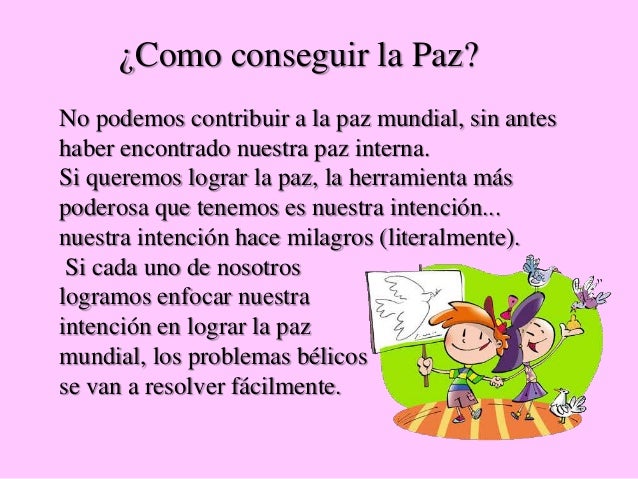 ¿Como conseguir la Paz?

No podemos contribuir a la paz mundial, sin antes haber encontrado nuestra paz interna.
Si queremos lograr la paz, la herramienta más poderosa que tenemos es nuestra intención... nuestra intención hace milagros (literalmente).
Si cada uno de nosotros logramos enfocar nuestra intención en lograr la paz mundial, los problemas bélicos se van a resolver fácilmente.